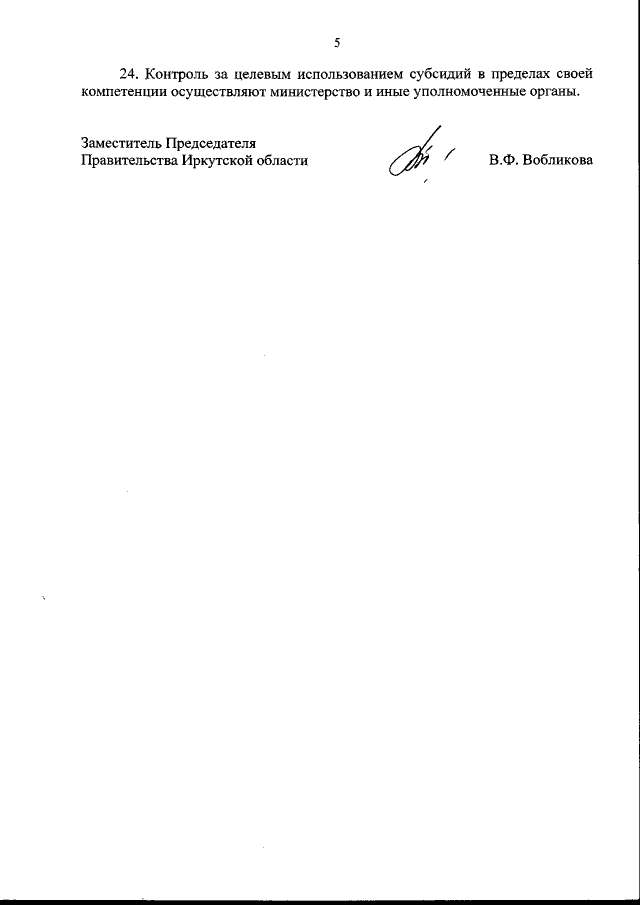 5

24. Контроль за целевым использованием субсидий в пределах своей компетенции осуществляют министерство и иные уполномоченные органы.

Заместитель Председателя
Правительства Иркутской области

В.Ф. Вобликова